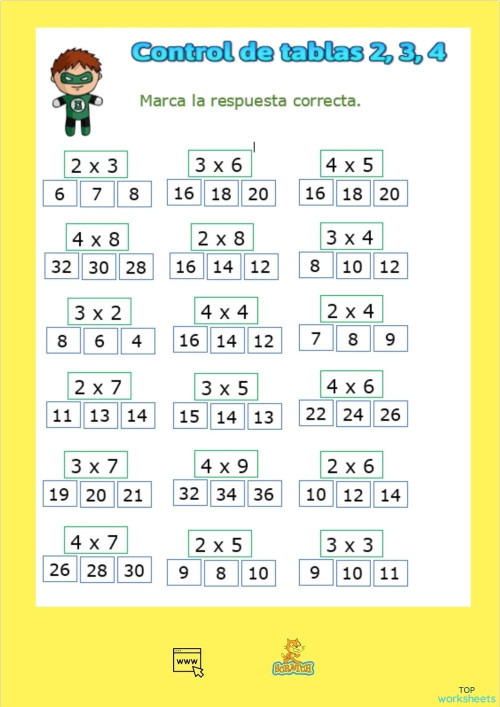 Control de tablas 2, 3, 4

Marca la respuesta correcta.

2 x 3
6 7 8

3 x 6
16 18 20

4 x 5
16 18 20

4 x 8
32 30 28

2 x 8
16 14 12

3 x 4
8 10 12

3 x 2
8 6 4

4 x 4
16 14 12

2 x 4
7 8 9

2 x 7
11 13 14

3 x 5
15 14 13

4 x 6
22 24 26

3 x 7
19 20 21

4 x 9
32 34 36

2 x 6
10 12 14

4 x 7
26 28 30

2 x 5
9 8 10

3 x 3
9 10 11

www

SCRATCH

TOP
worksheets